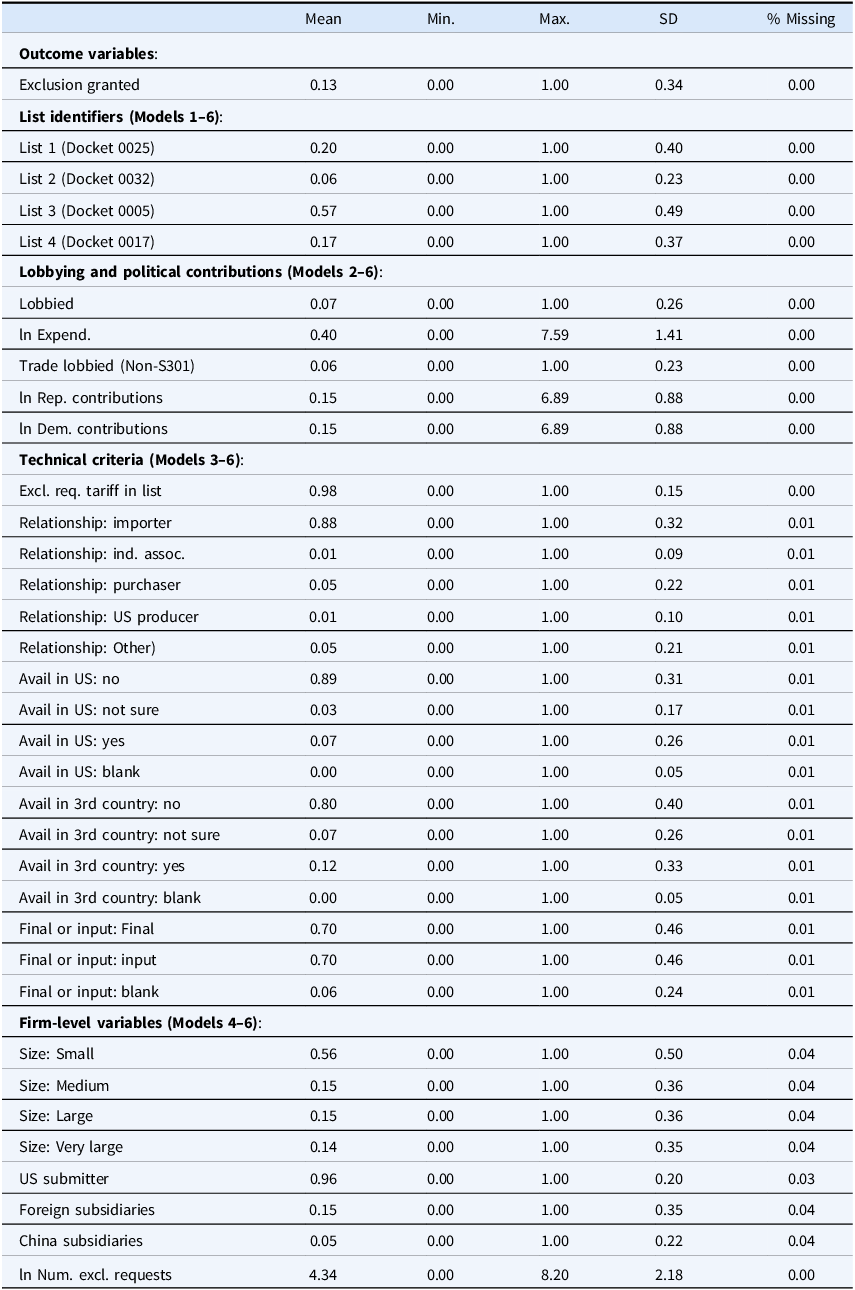 |  | Mean | Min. | Max. | SD | % Missing |
|---|---|---|---|---|---|
| **Outcome variables**: | | | | | |
| Exclusion granted | 0.13 | 0.00 | 1.00 | 0.34 | 0.00 |
| **List identifiers (Models 1–6)**: | | | | | |
| List 1 (Docket 0025) | 0.20 | 0.00 | 1.00 | 0.40 | 0.00 |
| List 2 (Docket 0032) | 0.06 | 0.00 | 1.00 | 0.23 | 0.00 |
| List 3 (Docket 0005) | 0.57 | 0.00 | 1.00 | 0.49 | 0.00 |
| List 4 (Docket 0017) | 0.17 | 0.00 | 1.00 | 0.37 | 0.00 |
| **Lobbying and political contributions (Models 2–6)**: | | | | | |
| Lobbied | 0.07 | 0.00 | 1.00 | 0.26 | 0.00 |
| ln Expend. | 0.40 | 0.00 | 7.59 | 1.41 | 0.00 |
| Trade lobbied (Non-S301) | 0.06 | 0.00 | 1.00 | 0.23 | 0.00 |
| ln Rep. contributions | 0.15 | 0.00 | 6.89 | 0.88 | 0.00 |
| ln Dem. contributions | 0.15 | 0.00 | 6.89 | 0.88 | 0.00 |
| **Technical criteria (Models 3–6)**: | | | | | |
| Excl. req. tariff in list | 0.98 | 0.00 | 1.00 | 0.15 | 0.00 |
| Relationship: importer | 0.88 | 0.00 | 1.00 | 0.32 | 0.01 |
| Relationship: ind. assoc. | 0.01 | 0.00 | 1.00 | 0.09 | 0.01 |
| Relationship: purchaser | 0.05 | 0.00 | 1.00 | 0.22 | 0.01 |
| Relationship: US producer | 0.01 | 0.00 | 1.00 | 0.10 | 0.01 |
| Relationship: Other) | 0.05 | 0.00 | 1.00 | 0.21 | 0.01 |
| Avail in US: no | 0.89 | 0.00 | 1.00 | 0.31 | 0.01 |
| Avail in US: not sure | 0.03 | 0.00 | 1.00 | 0.17 | 0.01 |
| Avail in US: yes | 0.07 | 0.00 | 1.00 | 0.26 | 0.01 |
| Avail in US: blank | 0.00 | 0.00 | 1.00 | 0.05 | 0.01 |
| Avail in 3rd country: no | 0.80 | 0.00 | 1.00 | 0.40 | 0.01 |
| Avail in 3rd country: not sure | 0.07 | 0.00 | 1.00 | 0.26 | 0.01 |
| Avail in 3rd country: yes | 0.12 | 0.00 | 1.00 | 0.33 | 0.01 |
| Avail in 3rd country: blank | 0.00 | 0.00 | 1.00 | 0.05 | 0.01 |
| Final or input: Final | 0.70 | 0.00 | 1.00 | 0.46 | 0.01 |
| Final or input: input | 0.70 | 0.00 | 1.00 | 0.46 | 0.01 |
| Final or input: blank | 0.06 | 0.00 | 1.00 | 0.24 | 0.01 |
| **Firm-level variables (Models 4–6)**: | | | | | |
| Size: Small | 0.56 | 0.00 | 1.00 | 0.50 | 0.04 |
| Size: Medium | 0.15 | 0.00 | 1.00 | 0.36 | 0.04 |
| Size: Large | 0.15 | 0.00 | 1.00 | 0.36 | 0.04 |
| Size: Very large | 0.14 | 0.00 | 1.00 | 0.35 | 0.04 |
| US submitter | 0.96 | 0.00 | 1.00 | 0.20 | 0.03 |
| Foreign subsidiaries | 0.15 | 0.00 | 1.00 | 0.35 | 0.04 |
| China subsidiaries | 0.05 | 0.00 | 1.00 | 0.22 | 0.04 |
| ln Num. excl. requests | 4.34 | 0.00 | 8.20 | 2.18 | 0.00 |